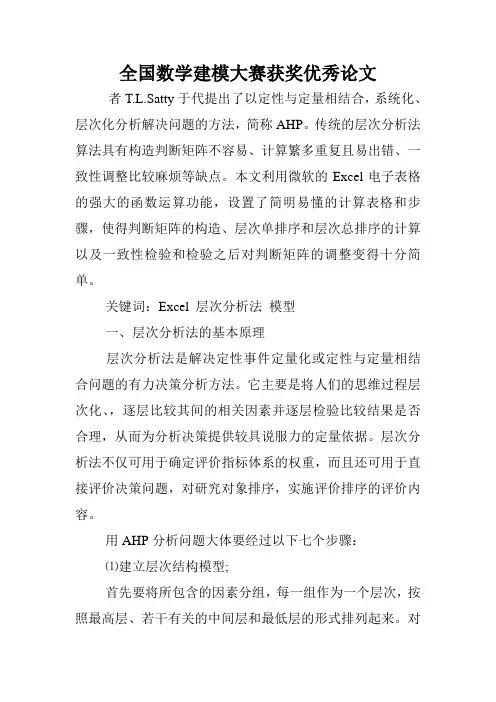 全国数学建模大赛获奖优秀论文

者 T.L.Satty 于代提出了以定性与定量相结合，系统化、层次化分析解决问题的方法，简称 AHP。传统的层次分析法算法具有构造判断矩阵不容易、计算繁多重复且易出错、一致性调整比较麻烦等缺点。本文利用微软的 Excel 电子表格的强大的函数运算功能，设置了简明易懂的计算表格和步骤，使得判断矩阵的构造、层次单排序和层次总排序的计算以及一致性检验和检验之后对判断矩阵的调整变得十分简单。

关键词：Excel 层次分析法 模型

一、层次分析法的基本原理

层次分析法是解决定性事件定量化或定性与定量相结合问题的有力决策分析方法。它主要是将人们的思维过程层次化、，逐层比较其间的相关因素并逐层检验比较结果是否合理，从而为分析决策提供较具说服力的定量依据。层次分析法不仅可用于确定评价指标体系的权重，而且还可用于直接评价决策问题，对研究对象排序，实施评价排序的评价内容。

用 AHP 分析问题大体要经过以下七个步骤：

⑴建立层次结构模型;

首先要将所包含的因素分组，每一组作为一个层次，按照最高层、若干有关的中间层和最低层的形式排列起来。对